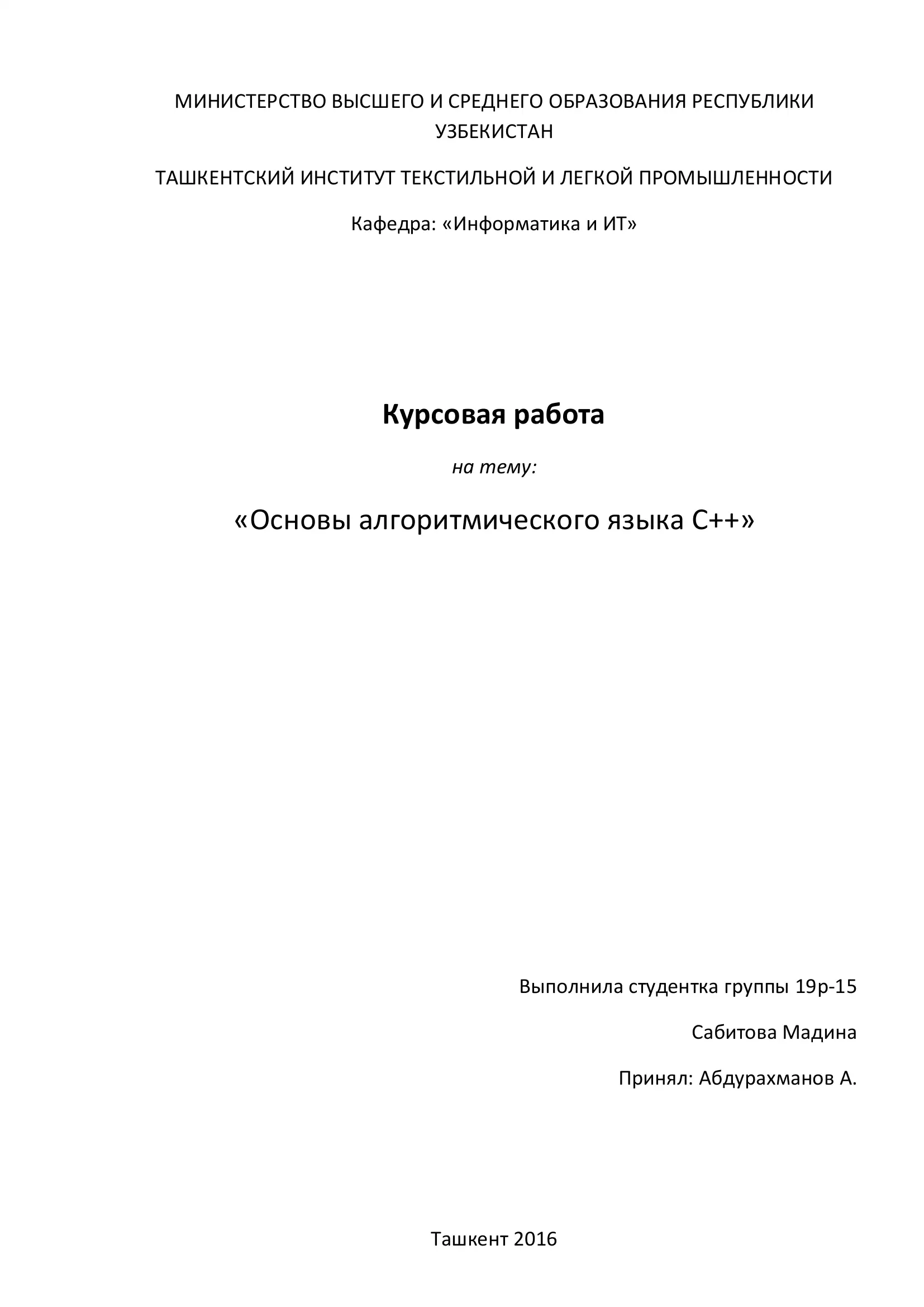 МИНИСТЕРСТВО ВЫСШЕГО И СРЕДНЕГО ОБРАЗОВАНИЯ РЕСПУБЛИКИ УЗБЕКИСТАН

ТАШКЕНТСКИЙ ИНСТИТУТ ТЕКСТИЛЬНОЙ И ЛЕГКОЙ ПРОМЫШЛЕННОСТИ

Кафедра: «Информатика и ИТ»

Курсовая работа

на тему:

«Основы алгоритмического языка С++»

Выполнила студентка группы 19р-15

Сабитова Мадина

Принял: Абдурахманов А.

Ташкент 2016